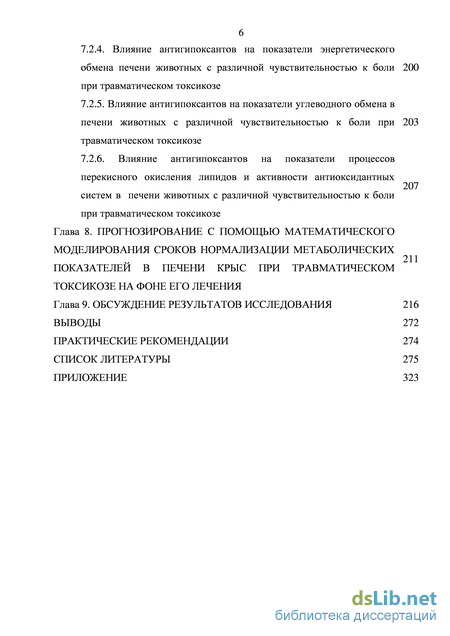 6

7.2.4. Влияние антигипоксантов на показатели энергетического обмена печени животных с различной чувствительностью к боли при травматическом токсикозе 200

7.2.5. Влияние антигипоксантов на показатели углеводного обмена в печени животных с различной чувствительностью к боли при травматическом токсикозе 203

7.2.6. Влияние антигипоксантов на показатели процессов перекисного окисления липидов и активности антиоксидантных систем в печени животных с различной чувствительностью к боли при травматическом токсикозе 207

Глава 8. ПРОГНОЗИРОВАНИЕ С ПОМОЩЬЮ МАТЕМАТИЧЕСКОГО МОДЕЛИРОВАНИЯ СРОКОВ НОРМАЛИЗАЦИИ МЕТАБОЛИЧЕСКИХ ПОКАЗАТЕЛЕЙ В ПЕЧЕНИ КРЫС ПРИ ТРАВМАТИЧЕСКОМ ТОКСИКОЗЕ НА ФОНЕ ЕГО ЛЕЧЕНИЯ 211

Глава 9. ОБСУЖДЕНИЕ РЕЗУЛЬТАТОВ ИССЛЕДОВАНИЯ 216

ВЫВОДЫ 272

ПРАКТИЧЕСКИЕ РЕКОМЕНДАЦИИ 274

СПИСОК ЛИТЕРАТУРЫ 275

ПРИЛОЖЕНИЕ 323

dsLib.net
библиотека диссертаций